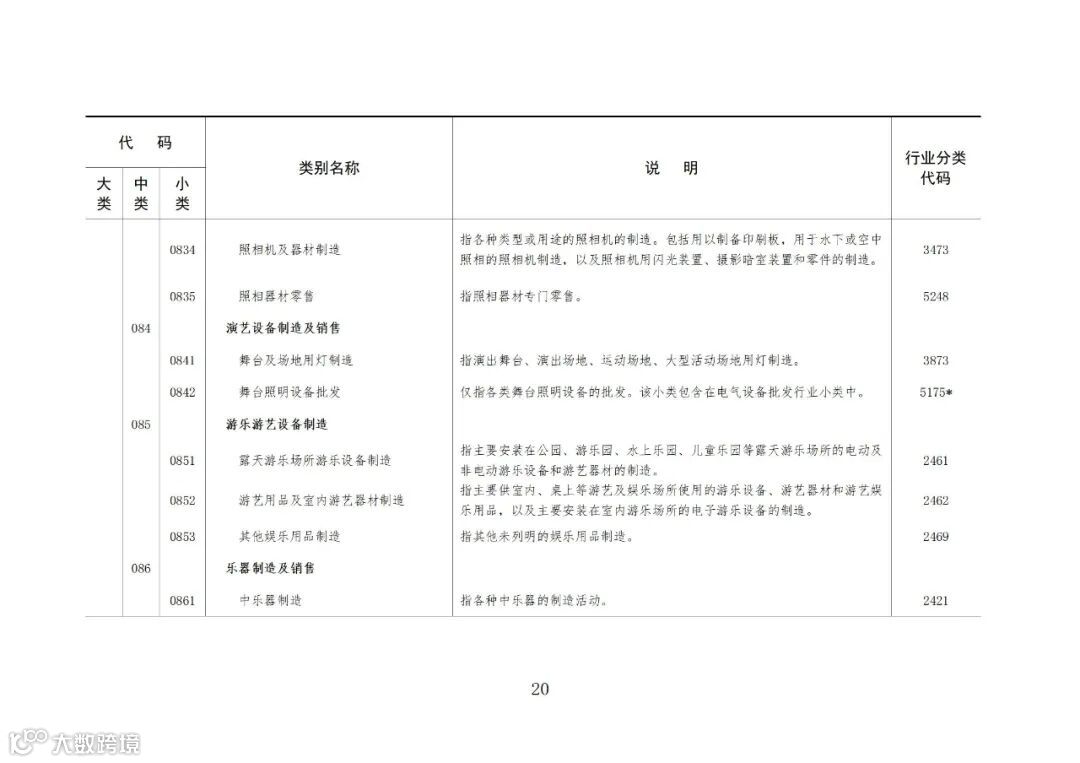 | 代码 大类 | 代码 中类 | 代码 小类 | 类别名称 | 说明 | 行业分类代码 |
|---|---|---|---|---|---|
| | | 0834 | 照相机及器材制造 | 指各种类型或用途的照相机的制造。包括用以制备印刷板，用于水下或空中照相的照相机制造，以及照相机用闪光装置、摄影暗室装置和零件的制造。 | 3473 |
| | | 0835 | 照相器材零售 | 指照相器材专门零售。 | 5248 |
| | 084 | | 演艺设备制造及销售 | | |
| | | 0841 | 舞台及场地用灯制造 | 指演出舞台、演出场地、运动场地、大型活动场地用灯制造。 | 3873 |
| | | 0842 | 舞台照明设备批发 | 仅指各类舞台照明设备的批发。该小类包含在电气设备批发行业小类中。 | 5175* |
| | 085 | | 游乐游艺设备制造 | | |
| | | 0851 | 露天游乐场所游乐设备制造 | 指主要安装在公园、游乐园、水上乐园、儿童乐园等露天游乐场所的电动及非电动游乐设备和游艺器材的制造。 | 2461 |
| | | 0852 | 游艺用品及室内游艺器材制造 | 指主要供室内、桌上等游艺及娱乐场所使用的游乐设备、游艺器材和游艺娱乐用品，以及主要安装在室内游乐场所的电子游乐设备的制造。 | 2462 |
| | | 0853 | 其他娱乐用品制造 | 指其他未列明的娱乐用品制造。 | 2469 |
| | 086 | | 乐器制造及销售 | | |
| | | 0861 | 中乐器制造 | 指各种中乐器的制造活动。 | 2421 |

20

大数跨境